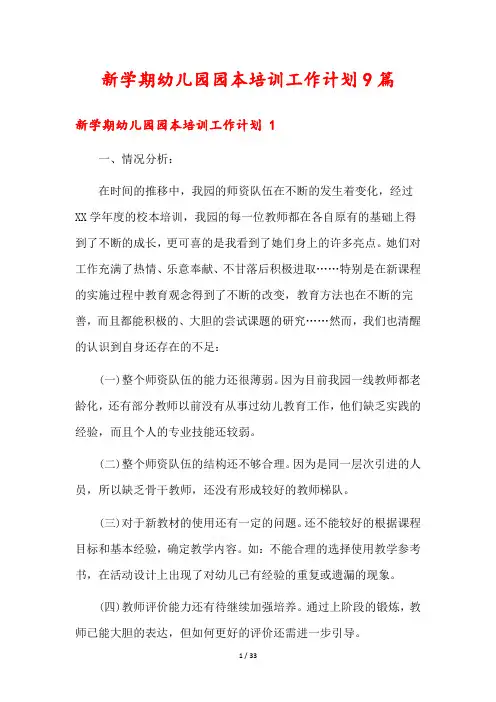 新学期幼儿园园本培训工作计划9篇

新学期幼儿园园本培训工作计划 1

一、情况分析：

在时间的推移中，我园的师资队伍在不断的发生着变化，经过XX学年度的校本培训，我园的每一位教师都在各自原有的基础上得到了不断的成长，更可喜的是我看到了她们身上的许多亮点。她们对工作充满了热情、乐意奉献、不甘落后积极进取……特别是在新课程的实施过程中教育观念得到了不断的改变，教育方法也在不断的完善，而且都能积极的、大胆的尝试课题的研究……然而，我们也清醒的认识到自身还存在的不足：

(一)整个师资队伍的能力还很薄弱。因为目前我园一线教师都老龄化，还有部分教师以前没有从事过幼儿教育工作，他们缺乏实践的经验，而且个人的专业技能还较弱。

(二)整个师资队伍的结构还不够合理。因为是同一层次引进的人员，所以缺乏骨干教师，还没有形成较好的教师梯队。

(三)对于新教材的使用还有一定的问题。还不能较好的根据课程目标和基本经验，确定教学内容。如：不能合理的选择使用教学参考书，在活动设计上出现了对幼儿已有经验的重复或遗漏的现象。

(四)教师评价能力还有待继续加强培养。通过上阶段的锻炼，教师已能大胆的表达，但如何更好的评价还需进一步引导。

1 / 33